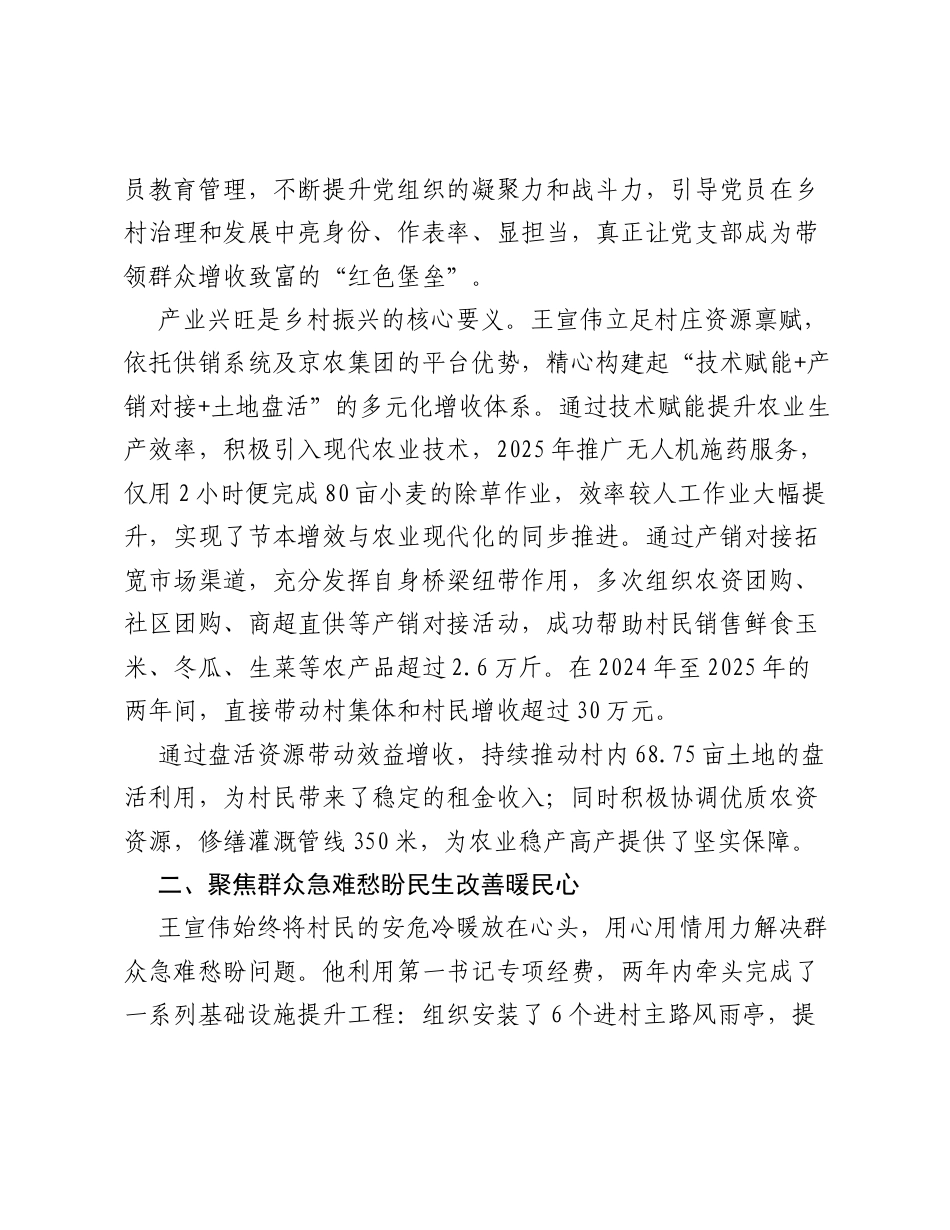 员教育管理，不断提升党组织的凝聚力和战斗力，引导党员在乡村治理和发展中亮身份、作表率、显担当，真正让党支部成为带领群众增收致富的“红色堡垒”。

产业兴旺是乡村振兴的核心要义。王宣伟立足村庄资源禀赋，依托供销系统及京农集团的平台优势，精心构建起“技术赋能+产销对接+土地盘活”的多元化增收体系。通过技术赋能提升农业生产效率，积极引入现代农业技术，2025年推广无人机施药服务，仅用2小时便完成80亩小麦的除草作业，效率较人工作业大幅提升，实现了节本增效与农业现代化的同步推进。通过产销对接拓宽市场渠道，充分发挥自身桥梁纽带作用，多次组织农资团购、社区团购、商超直供等产销对接活动，成功帮助村民销售鲜食玉米、冬瓜、生菜等农产品超过2.6万斤。在2024年至2025年的两年间，直接带动村集体和村民增收超过30万元。

通过盘活资源带动效益增收，持续推动村内68.75亩土地的盘活利用，为村民带来了稳定的租金收入；同时积极协调优质农资资源，修缮灌溉管线350米，为农业稳产高产提供了坚实保障。

二、聚焦群众急难愁盼民生改善暖民心

王宣伟始终将村民的安危冷暖放在心头，用心用情用力解决群众急难愁盼问题。他利用第一书记专项经费，两年内牵头完成了一系列基础设施提升工程：组织安装了6个进村主路风雨亭，提